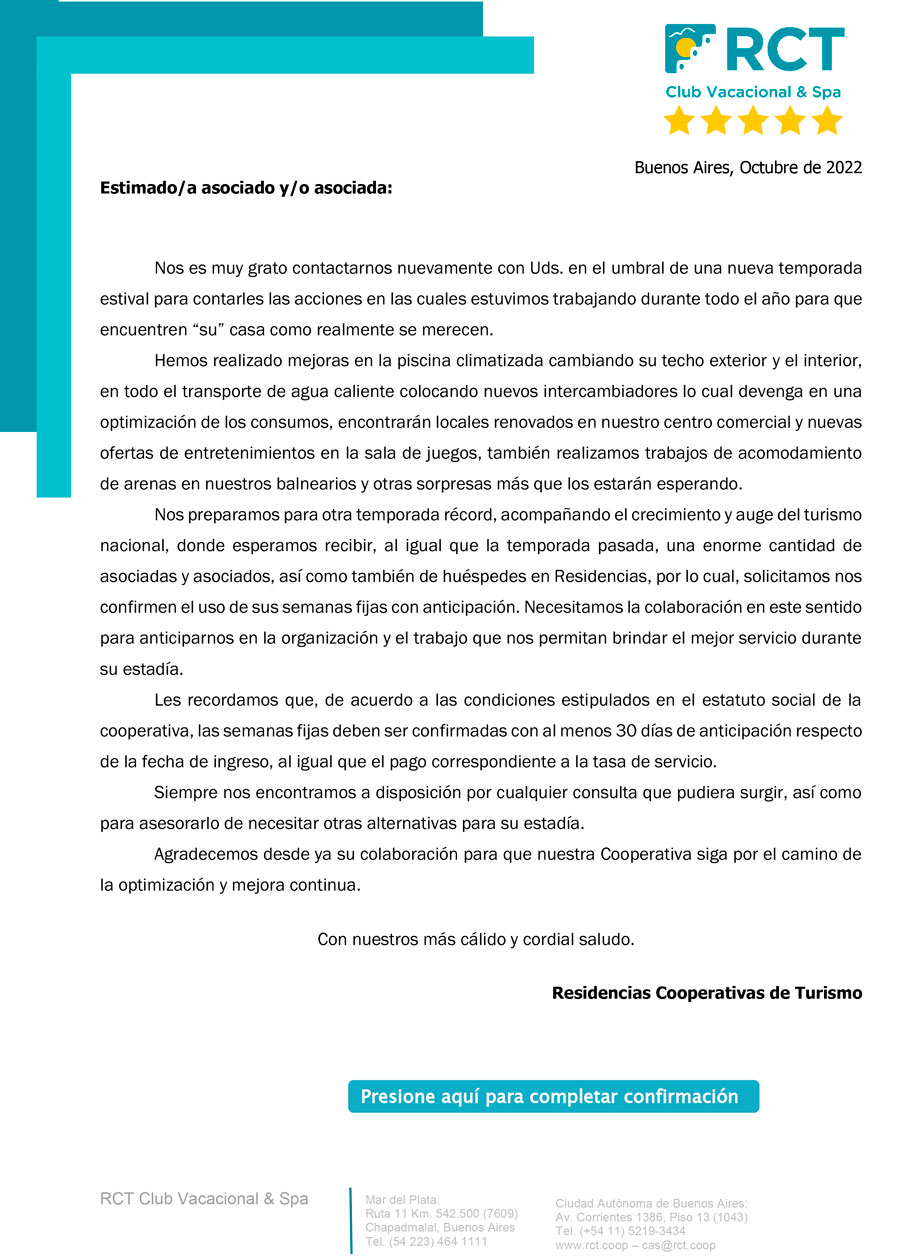 RCT
Club Vacacional & Spa

Buenos Aires, Octubre de 2022

Estimado/a asociado y/o asociada:

Nos es muy grato contactarnos nuevamente con Uds. en el umbral de una nueva temporada estival para contarles las acciones en las cuales estuvimos trabajando durante todo el año para que encuentren “su” casa como realmente se merecen.

Hemos realizado mejoras en la piscina climatizada cambiando su techo exterior y el interior, en todo el transporte de agua caliente colocando nuevos intercambiadores lo cual devenga en una optimización de los consumos, encontrarán locales renovados en nuestro centro comercial y nuevas ofertas de entretenimientos en la sala de juegos, también realizamos trabajos de acomodamiento de arenas en nuestros balnearios y otras sorpresas más que los estarán esperando.

Nos preparamos para otra temporada récord, acompañando el crecimiento y auge del turismo nacional, donde esperamos recibir, al igual que la temporada pasada, una enorme cantidad de asociadas y asociados, así como también de huéspedes en Residencias, por lo cual, solicitamos nos confirmen el uso de sus semanas fijas con anticipación. Necesitamos la colaboración en este sentido para anticiparnos en la organización y el trabajo que nos permitan brindar el mejor servicio durante su estadía.

Les recordamos que, de acuerdo a las condiciones estipulados en el estatuto social de la cooperativa, las semanas fijas deben ser confirmadas con al menos 30 días de anticipación respecto de la fecha de ingreso, al igual que el pago correspondiente a la tasa de servicio.

Siempre nos encontramos a disposición por cualquier consulta que pudiera surgir, así como para asesorarlo de necesitar otras alternativas para su estadía.

Agradecemos desde ya su colaboración para que nuestra Cooperativa siga por el camino de la optimización y mejora continua.

Con nuestros más cálido y cordial saludo.

Residencias Cooperativas de Turismo

Presione aquí para completar confirmación

RCT Club Vacacional & Spa

Mar del Plata:
Ruta 11 Km. 542.500 (7609)
Chapadmalal, Buenos Aires
Tel. (54 223) 464 1111

Ciudad Autónoma de Buenos Aires:
Av. Corrientes 1386, Piso 13 (1043)
Tel. (+54 11) 5219-3434
www.rct.coop – cas@rct.coop